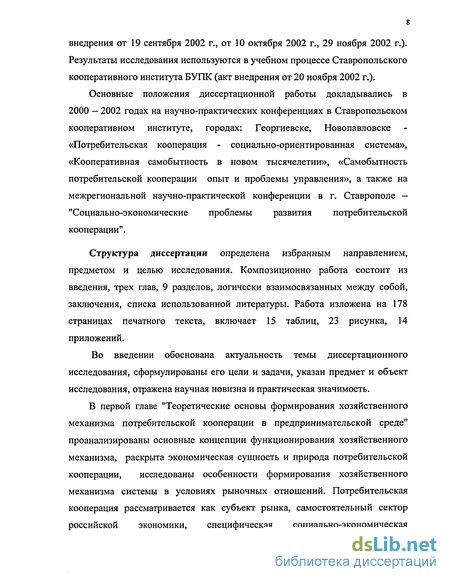 8

внедрения от 19 сентября 2002 г., от 10 октября 2002 г., 29 ноября 2002 г.). Результаты исследования используются в учебном процессе Ставропольского кооперативного института БУПК (акт внедрения от 20 ноября 2002 г.).

Основные положения диссертационной работы докладывались в 2000 – 2002 годах на научно-практических конференциях в Ставропольском кооперативном институте, городах: Георгиевске, Новопавловске - «Потребительская кооперация - социально-ориентированная система», «Кооперативная самобытность в новом тысячелетии», «Самобытность потребительской кооперации опыт и проблемы управления», а также на межрегиональной научно-практической конференции в г. Ставрополе – "Социально-экономические проблемы развития потребительской кооперации".

Структура диссертации определена избранным направлением, предметом и целью исследования. Композиционно работа состоит из введения, трех глав, 9 разделов, логически взаимосвязанных между собой, заключения, списка использованной литературы. Работа изложена на 178 страницах печатного текста, включает 15 таблиц, 23 рисунка, 14 приложений.

Во введении обоснована актуальность темы диссертационного исследования, сформулированы его цели и задачи, указан предмет и объект исследования, отражена научная новизна и практическая значимость.

В первой главе "Теоретические основы формирования хозяйственного механизма потребительской кооперации в предпринимательской среде" проанализированы основные концепции функционирования хозяйственного механизма, раскрыта экономическая сущность и природа потребительской кооперации, исследованы особенности формирования хозяйственного механизма системы в условиях рыночных отношений. Потребительская кооперация рассматривается как субъект рынка, самостоятельный сектор российской экономики, специфическая социально-экономическая

dsLib.net
библиотека диссертаций